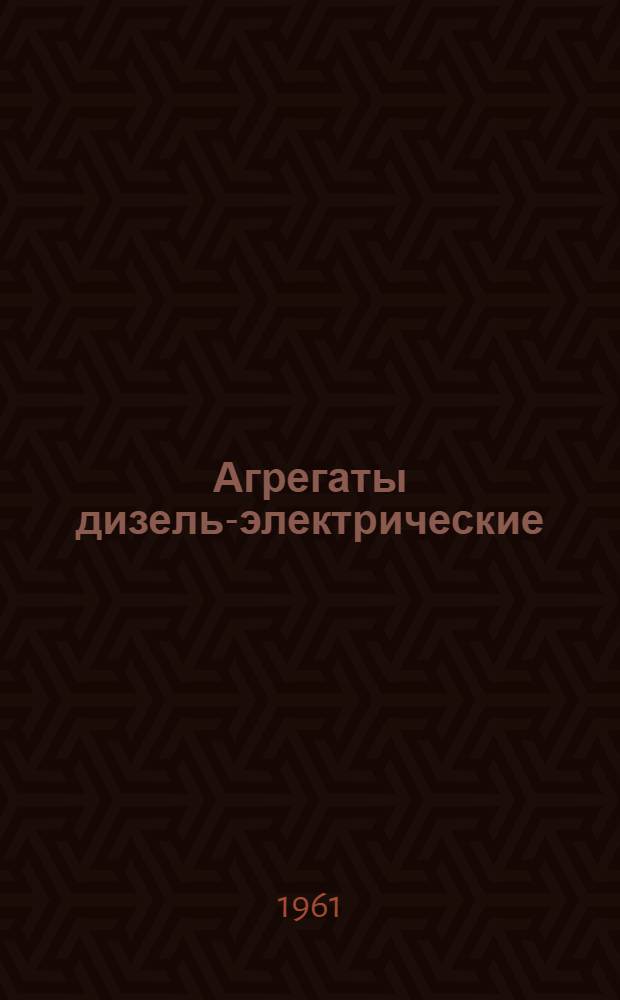 Агрегаты дизель-электрические

1961